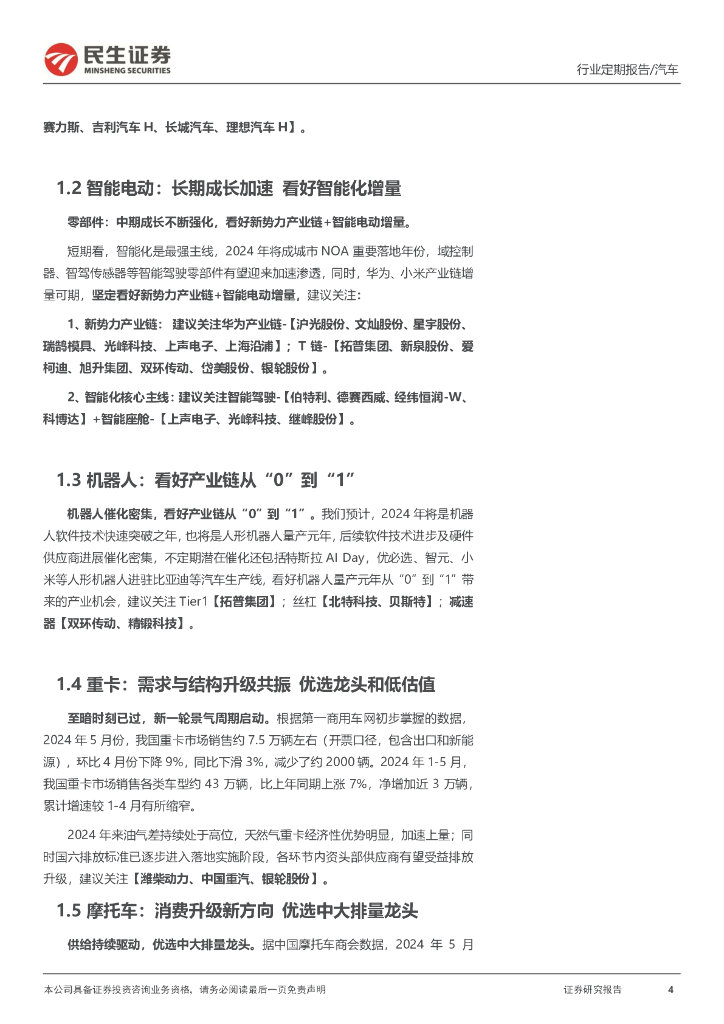 民生证券
MINSHENG SECURITIES

行业定期报告/汽车

赛力斯、吉利汽车 H、长城汽车、理想汽车 H】。

1.2 智能电动：长期成长加速 看好智能化增量

零部件：中期成长不断强化，看好新势力产业链+智能电动增量。

短期看，智能化是最强主线，2024 年将成城市 NOA 重要落地年份，域控制器、智驾传感器等智能驾驶零部件有望迎来加速渗透，同时，华为、小米产业链增量可期，坚定看好新势力产业链+智能电动增量，建议关注：

1、新势力产业链： 建议关注华为产业链-【沪光股份、文灿股份、星宇股份、瑞鹄模具、光峰科技、上声电子、上海沿浦】；T 链-【拓普集团、新泉股份、爱柯迪、旭升集团、双环传动、岱美股份、银轮股份】。

2、智能化核心主线：建议关注智能驾驶-【伯特利、德赛西威、经纬恒润-W、科博达】+智能座舱-【上声电子、光峰科技、继峰股份】。

1.3 机器人：看好产业链从“0”到“1”

机器人催化密集，看好产业链从“0”到“1”。我们预计，2024 年将是机器人软件技术快速突破之年，也将是人形机器人量产元年，后续软件技术进步及硬件供应商进展催化密集，不定期潜在催化还包括特斯拉 AI Day，优必选、智元、小米等人形机器人进驻比亚迪等汽车生产线，看好机器人量产元年从“0”到“1”带来的产业机会，建议关注 Tier1【拓普集团】；丝杠【北特科技、贝斯特】；减速器【双环传动、精锻科技】。

1.4 重卡：需求与结构升级共振 优选龙头和低估值

至暗时刻已过，新一轮景气周期启动。根据第一商用车网初步掌握的数据，2024 年 5 月份，我国重卡市场销售约 7.5 万辆左右（开票口径，包含出口和新能源），环比 4 月份下降 9%，同比下滑 3%，减少了约 2000 辆。2024 年 1-5 月，我国重卡市场销售各类车型约 43 万辆，比上年同期上涨 7%，净增加近 3 万辆，累计增速较 1-4 月有所缩窄。

2024 年来油气差持续处于高位，天然气重卡经济性优势明显，加速上量；同时国六排放标准已逐步进入落地实施阶段，各环节内资头部供应商有望受益排放升级，建议关注【潍柴动力、中国重汽、银轮股份】。

1.5 摩托车：消费升级新方向 优选中大排量龙头

供给持续驱动，优选中大排量龙头。据中国摩托车商会数据，2024 年 5 月

本公司具备证券投资咨询业务资格，请务必阅读最后一页免责声明

证券研究报告

4